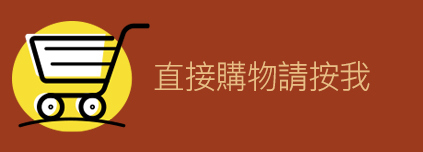 直接購物請按我